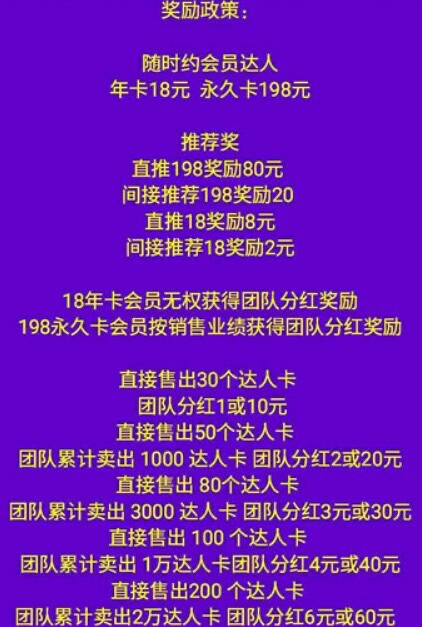 奖励政策：

随时约会员达人
年卡18元 永久卡198元

推荐奖
直推198奖励80元
间接推荐198奖励20
直推18奖励8元
间接推荐18奖励2元

18年卡会员无权获得团队分红奖励
198永久卡会员按销售业绩获得团队分红奖励

直接售出30个达人卡
团队分红1或10元
直接售出50个达人卡
团队累计卖出 1000 达人卡 团队分红2或20元
直接售出 80个达人卡
团队累计卖出 3000 达人卡 团队分红3元或30元
直接售出 100 个达人卡
团队累计卖出 1万达人卡团队分红4元或40元
直接售出200 个达人卡
团队累计卖出2万达人卡 团队分红6元或60元